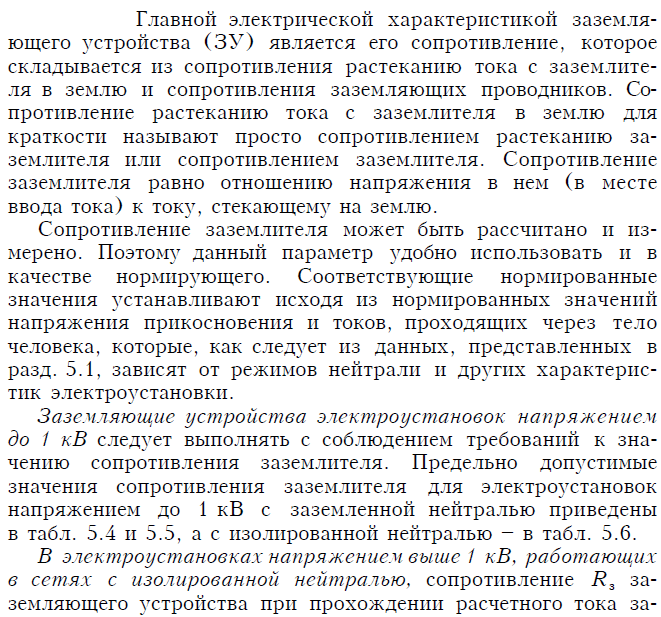 Главной электрической характеристикой заземляющего устройства (ЗУ) является его сопротивление, которое складывается из сопротивления растеканию тока с заземлителя в землю и сопротивления заземляющих проводников. Сопротивление растеканию тока с заземлителя в землю для краткости называют просто сопротивлением растеканию заземлителя или сопротивлением заземлителя. Сопротивление заземлителя равно отношению напряжения в нем (в месте ввода тока) к току, стекающему на землю.

Сопротивление заземлителя может быть рассчитано и измерено. Поэтому данный параметр удобно использовать и в качестве нормирующего. Соответствующие нормированные значения устанавливают исходя из нормированных значений напряжения прикосновения и токов, проходящих через тело человека, которые, как следует из данных, представленных в разд. 5.1, зависят от режимов нейтрали и других характеристик электроустановки.

Заземляющие устройства электроустановок напряжением до 1 кВ следует выполнять с соблюдением требований к значению сопротивления заземлителя. Предельно допустимые значения сопротивления заземлителя для электроустановок напряжением до 1 кВ с заземленной нейтралью приведены в табл. 5.4 и 5.5, а с изолированной нейтралью – в табл. 5.6.

В электроустановках напряжением выше 1 кВ, работающих в сетях с изолированной нейтралью, сопротивление $R_з$ заземляющего устройства при прохождении расчетного тока за-